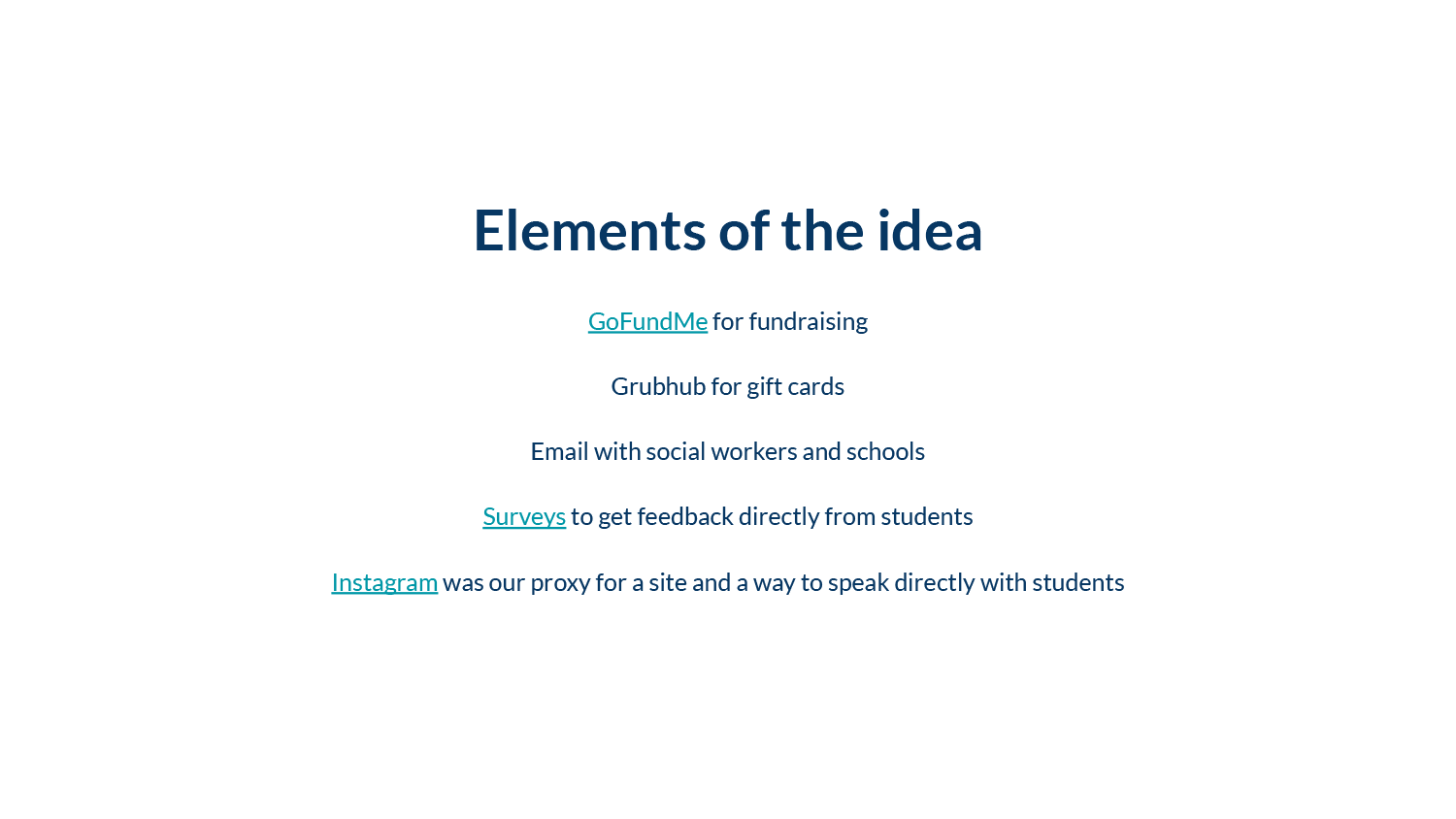 Elements of the idea

GoFundMe for fundraising

Grubhub for gift cards

Email with social workers and schools

Surveys to get feedback directly from students

Instagram was our proxy for a site and a way to speak directly with students